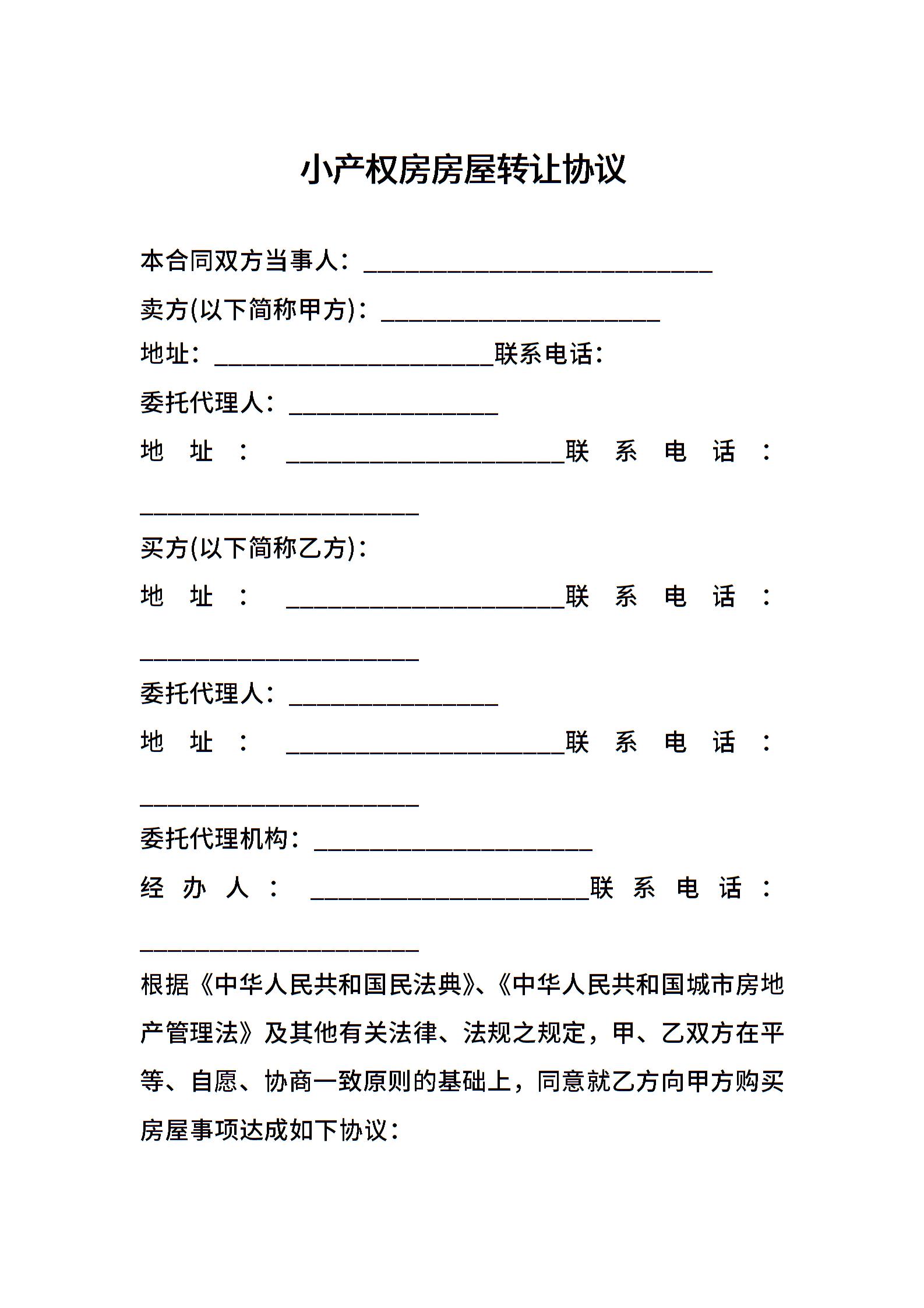 小产权房房屋转让协议

本合同双方当事人：____________________________

卖方(以下简称甲方)：______________________

地址：______________________联系电话：

委托代理人：________________

地址：______________________联系电话：______________________

买方(以下简称乙方)：

地址：______________________联系电话：______________________

委托代理人：________________

地址：______________________联系电话：______________________

委托代理机构：______________________

经办人：______________________联系电话：______________________

根据《中华人民共和国民法典》、《中华人民共和国城市房地产管理法》及其他有关法律、法规之规定，甲、乙双方在平等、自愿、协商一致原则的基础上，同意就乙方向甲方购买房屋事项达成如下协议：